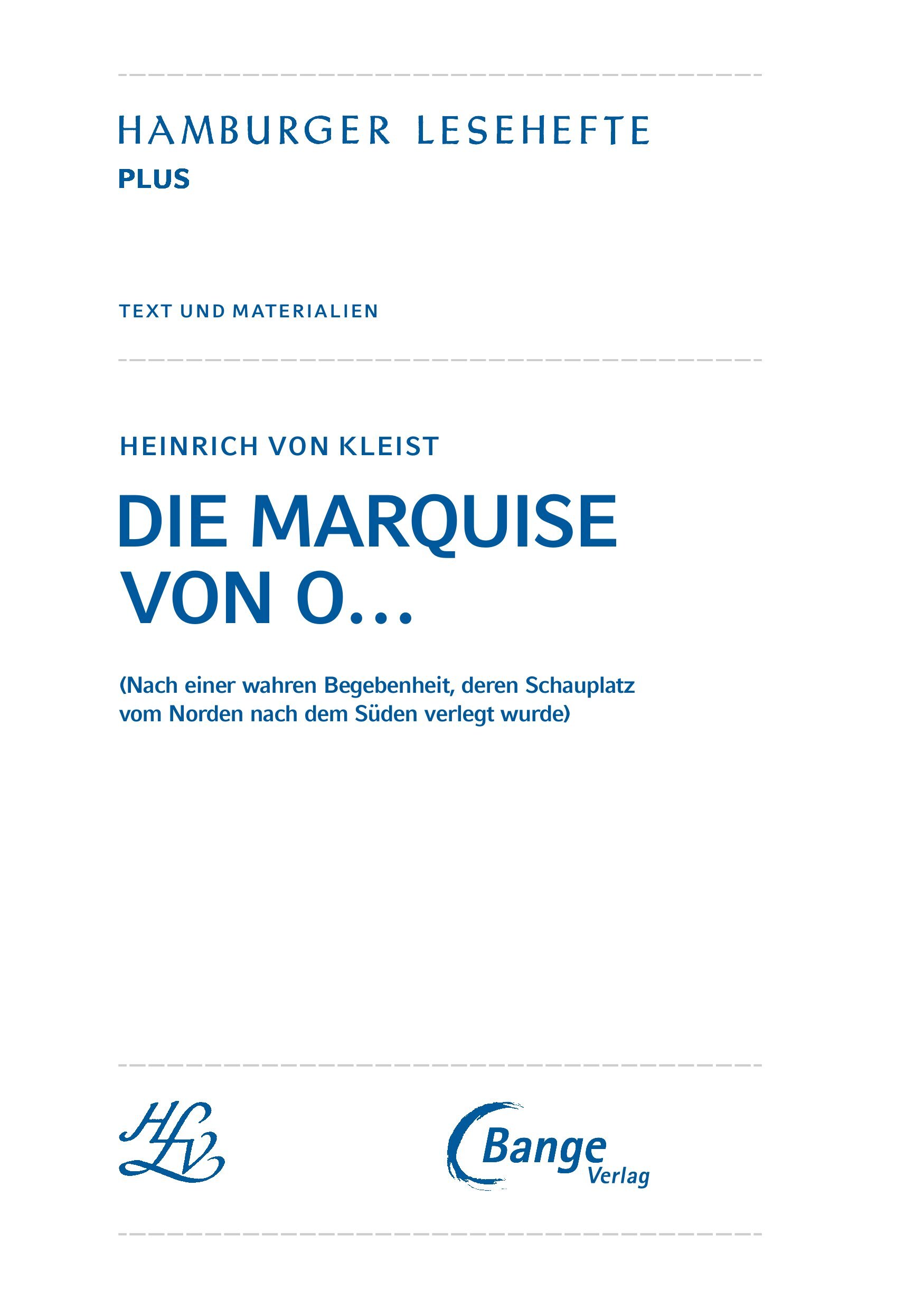 HAMBURGER LESEHEFTE
PLUS

TEXT UND MATERIALIEN

HEINRICH VON KLEIST

DIE MARQUISE VON O...

(Nach einer wahren Begebenheit, deren Schauplatz vom Norden nach dem Süden verlegt wurde)

HLV

Bange
Verlag